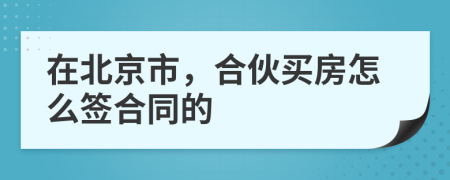 在北京市，合伙买房怎么签合同的